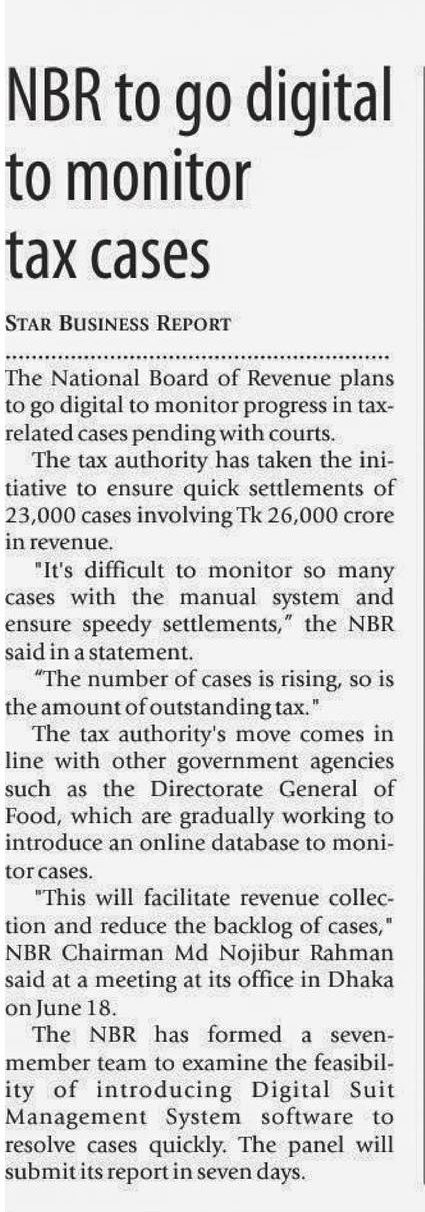 NBR to go digital to monitor tax cases

STAR BUSINESS REPORT

The National Board of Revenue plans to go digital to monitor progress in tax-related cases pending with courts.

The tax authority has taken the initiative to ensure quick settlements of 23,000 cases involving Tk 26,000 crore in revenue.

"It's difficult to monitor so many cases with the manual system and ensure speedy settlements," the NBR said in a statement.

"The number of cases is rising, so is the amount of outstanding tax."

The tax authority's move comes in line with other government agencies such as the Directorate General of Food, which are gradually working to introduce an online database to monitor cases.

"This will facilitate revenue collection and reduce the backlog of cases," NBR Chairman Md Nojibur Rahman said at a meeting at its office in Dhaka on June 18.

The NBR has formed a seven-member team to examine the feasibility of introducing Digital Suit Management System software to resolve cases quickly. The panel will submit its report in seven days.